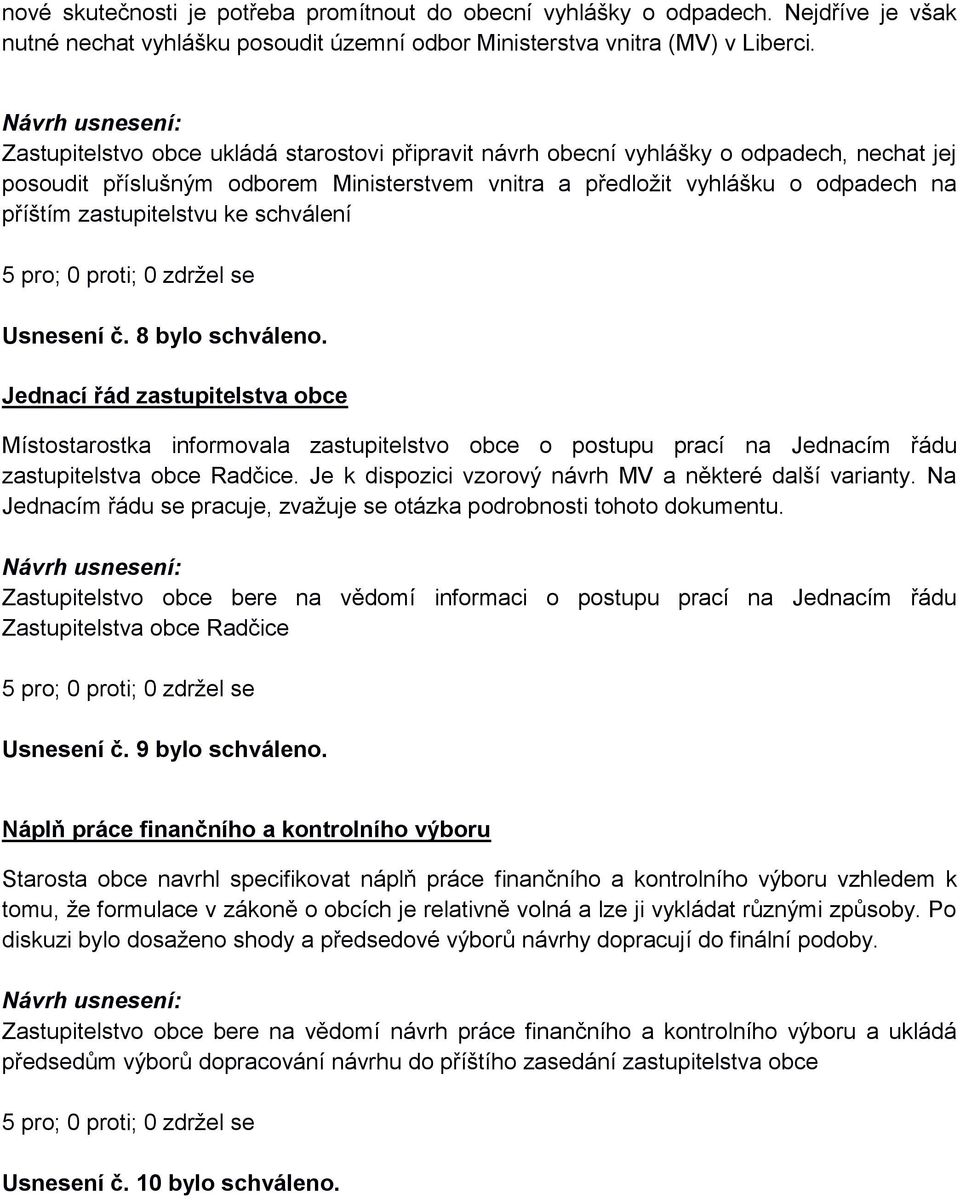 nové skutečnosti je potřeba promítnout do obecní vyhlášky o odpadech. Nejdříve je však nutné nechat vyhlášku posoudit územní odbor Ministerstva vnitra (MV) v Liberci.

Návrh usnesení:
Zastupitelstvo obce ukládá starostovi připravit návrh obecní vyhlášky o odpadech, nechat jej posoudit příslušným odborem Ministerstvem vnitra a předložit vyhlášku o odpadech na příštím zastupitelstvu ke schválení

5 pro; 0 proti; 0 zdržel se

Usnesení č. 8 bylo schváleno.

Jednací řád zastupitelstva obce

Místostarostka informovala zastupitelstvo obce o postupu prací na Jednacím řádu zastupitelstva obce Radčice. Je k dispozici vzorový návrh MV a některé další varianty. Na Jednacím řádu se pracuje, zvažuje se otázka podrobnosti tohoto dokumentu.

Návrh usnesení:
Zastupitelstvo obce bere na vědomí informaci o postupu prací na Jednacím řádu Zastupitelstva obce Radčice

5 pro; 0 proti; 0 zdržel se

Usnesení č. 9 bylo schváleno.

Náplň práce finančního a kontrolního výboru

Starosta obce navrhl specifikovat náplň práce finančního a kontrolního výboru vzhledem k tomu, že formulace v zákoně o obcích je relativně volná a lze ji vykládat různými způsoby. Po diskuzi bylo dosaženo shody a předsedové výborů návrhy dopracují do finální podoby.

Návrh usnesení:
Zastupitelstvo obce bere na vědomí návrh práce finančního a kontrolního výboru a ukládá předsedům výborů dopracování návrhu do příštího zasedání zastupitelstva obce

5 pro; 0 proti; 0 zdržel se

Usnesení č. 10 bylo schváleno.